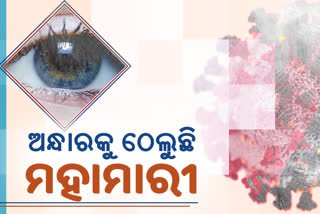 ଅନ୍ଧାରକୁ ଠେଲୁଛି
ମହାମାରୀ